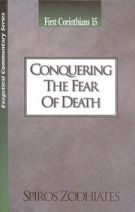 Exegetical Commentary Series

First Corinthians 15

CONQUERING THE FEAR OF DEATH

SPIROS ZODHIATES